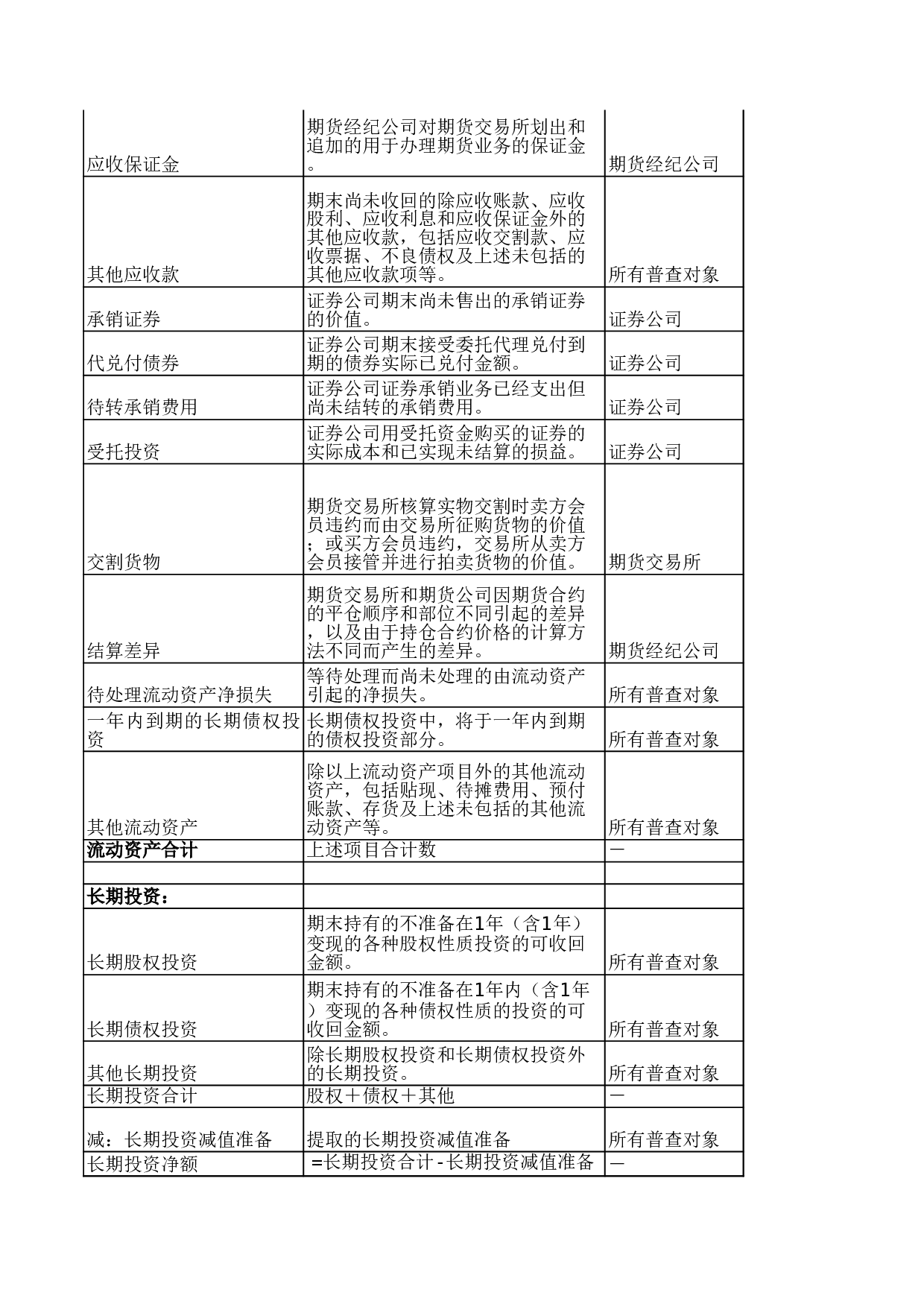 | | | |
|---|---|---|
| 应收保证金 | 期货经纪公司对期货交易所划出和追加的用于办理期货业务的保证金。 | 期货经纪公司 |
| 其他应收款 | 期末尚未收回的除应收账款、应收股利、应收利息和应收保证金外的其他应收款，包括应收交割款、应收票据、不良债权及上述未包括的其他应收款项等。 | 所有普查对象 |
| 承销证券 | 证券公司期末尚未售出的承销证券的价值。 | 证券公司 |
| 代兑付债券 | 证券公司期末接受委托代理兑付到期的债券实际已兑付金额。 | 证券公司 |
| 待转承销费用 | 证券公司证券承销业务已经支出但尚未结转的承销费用。 | 证券公司 |
| 受托投资 | 证券公司用受托资金购买的证券的实际成本和已实现未结算的损益。 | 证券公司 |
| 交割货物 | 期货交易所核算实物交割时卖方会员违约而由交易所征购货物的价值；或买方会员违约，交易所从卖方会员接管并进行拍卖货物的价值。 | 期货交易所 |
| 结算差异 | 期货交易所和期货公司因期货合约的平仓顺序和部位不同引起的差异，以及由于持仓合约价格的计算方法不同而产生的差异。 | 期货经纪公司 |
| 待处理流动资产净损失 | 等待处理而尚未处理的由流动资产引起的净损失。 | 所有普查对象 |
| 一年内到期的长期债权投资 | 长期债权投资中，将于一年内到期的债权投资部分。 | 所有普查对象 |
| 其他流动资产 | 除以上流动资产项目外的其他流动资产，包括贴现、待摊费用、预付账款、存货及上述未包括的其他流动资产等。 | 所有普查对象 |
| **流动资产合计** | 上述项目合计数 | — |
| | | |
| **长期投资：** | | |
| 长期股权投资 | 期末持有的不准备在1年（含1年）变现的各种股权性质投资的可收回金额。 | 所有普查对象 |
| 长期债权投资 | 期末持有的不准备在1年内（含1年）变现的各种债权性质的投资的可收回金额。 | 所有普查对象 |
| 其他长期投资 | 除长期股权投资和长期债权投资外的长期投资。 | 所有普查对象 |
| 长期投资合计 | 股权＋债权＋其他 | — |
| 减：长期投资减值准备 | 提取的长期投资减值准备 | 所有普查对象 |
| 长期投资净额 | =长期投资合计-长期投资减值准备 | — |